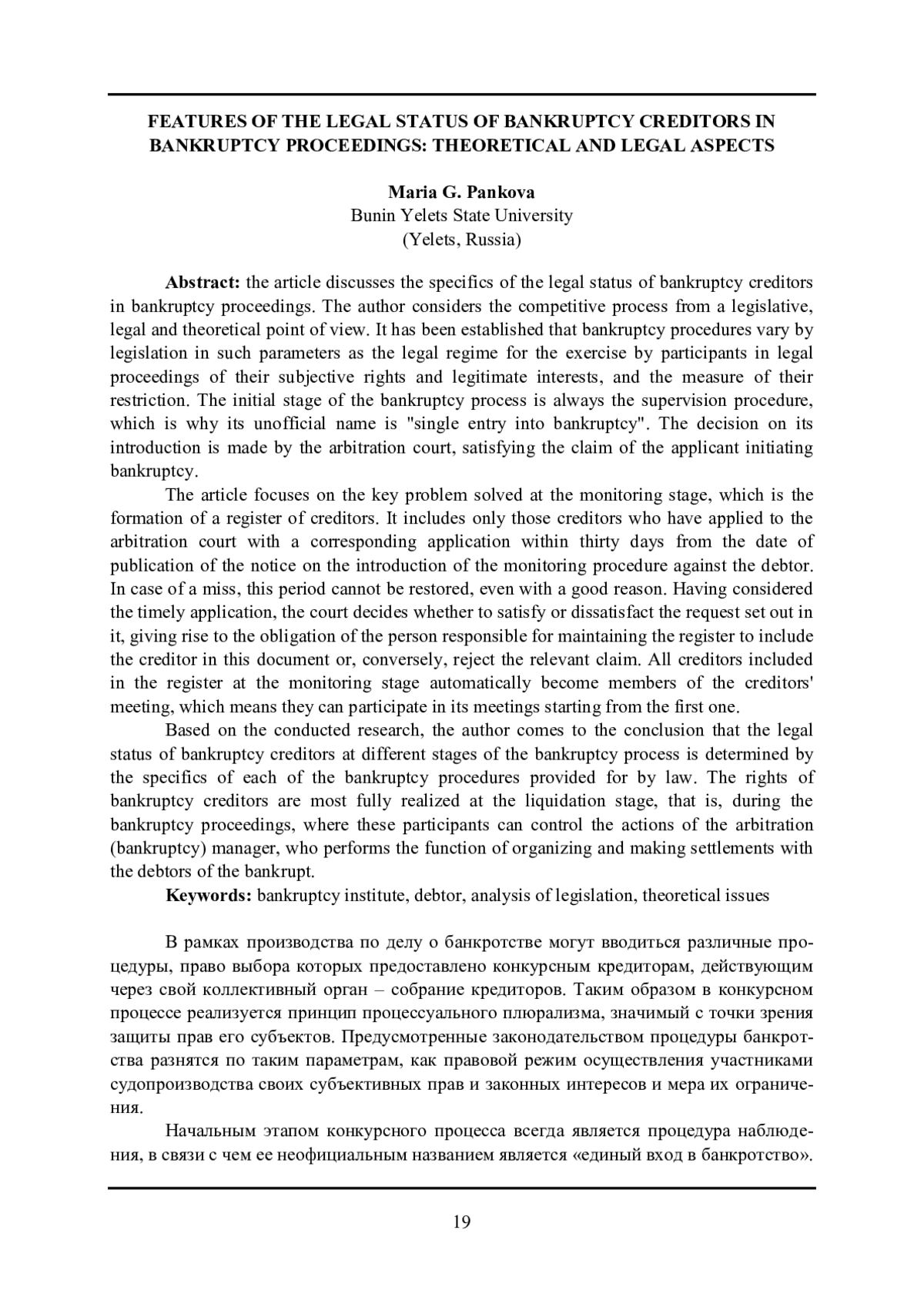 FEATURES OF THE LEGAL STATUS OF BANKRUPTCY CREDITORS IN BANKRUPTCY PROCEEDINGS: THEORETICAL AND LEGAL ASPECTS

Maria G. Pankova
Bunin Yelets State University
(Yelets, Russia)

Abstract: the article discusses the specifics of the legal status of bankruptcy creditors in bankruptcy proceedings. The author considers the competitive process from a legislative, legal and theoretical point of view. It has been established that bankruptcy procedures vary by legislation in such parameters as the legal regime for the exercise by participants in legal proceedings of their subjective rights and legitimate interests, and the measure of their restriction. The initial stage of the bankruptcy process is always the supervision procedure, which is why its unofficial name is "single entry into bankruptcy". The decision on its introduction is made by the arbitration court, satisfying the claim of the applicant initiating bankruptcy.

The article focuses on the key problem solved at the monitoring stage, which is the formation of a register of creditors. It includes only those creditors who have applied to the arbitration court with a corresponding application within thirty days from the date of publication of the notice on the introduction of the monitoring procedure against the debtor. In case of a miss, this period cannot be restored, even with a good reason. Having considered the timely application, the court decides whether to satisfy or dissatisfact the request set out in it, giving rise to the obligation of the person responsible for maintaining the register to include the creditor in this document or, conversely, reject the relevant claim. All creditors included in the register at the monitoring stage automatically become members of the creditors' meeting, which means they can participate in its meetings starting from the first one.

Based on the conducted research, the author comes to the conclusion that the legal status of bankruptcy creditors at different stages of the bankruptcy process is determined by the specifics of each of the bankruptcy procedures provided for by law. The rights of bankruptcy creditors are most fully realized at the liquidation stage, that is, during the bankruptcy proceedings, where these participants can control the actions of the arbitration (bankruptcy) manager, who performs the function of organizing and making settlements with the debtors of the bankrupt.

Keywords: bankruptcy institute, debtor, analysis of legislation, theoretical issues

В рамках производства по делу о банкротстве могут вводиться различные процедуры, право выбора которых предоставлено конкурсным кредиторам, действующим через свой коллективный орган – собрание кредиторов. Таким образом в конкурсном процессе реализуется принцип процессуального плюрализма, значимый с точки зрения защиты прав его субъектов. Предусмотренные законодательством процедуры банкротства разнятся по таким параметрам, как правовой режим осуществления участниками судопроизводства своих субъективных прав и законных интересов и мера их ограничения.

Начальным этапом конкурсного процесса всегда является процедура наблюдения, в связи с чем ее неофициальным названием является «единый вход в банкротство».

19